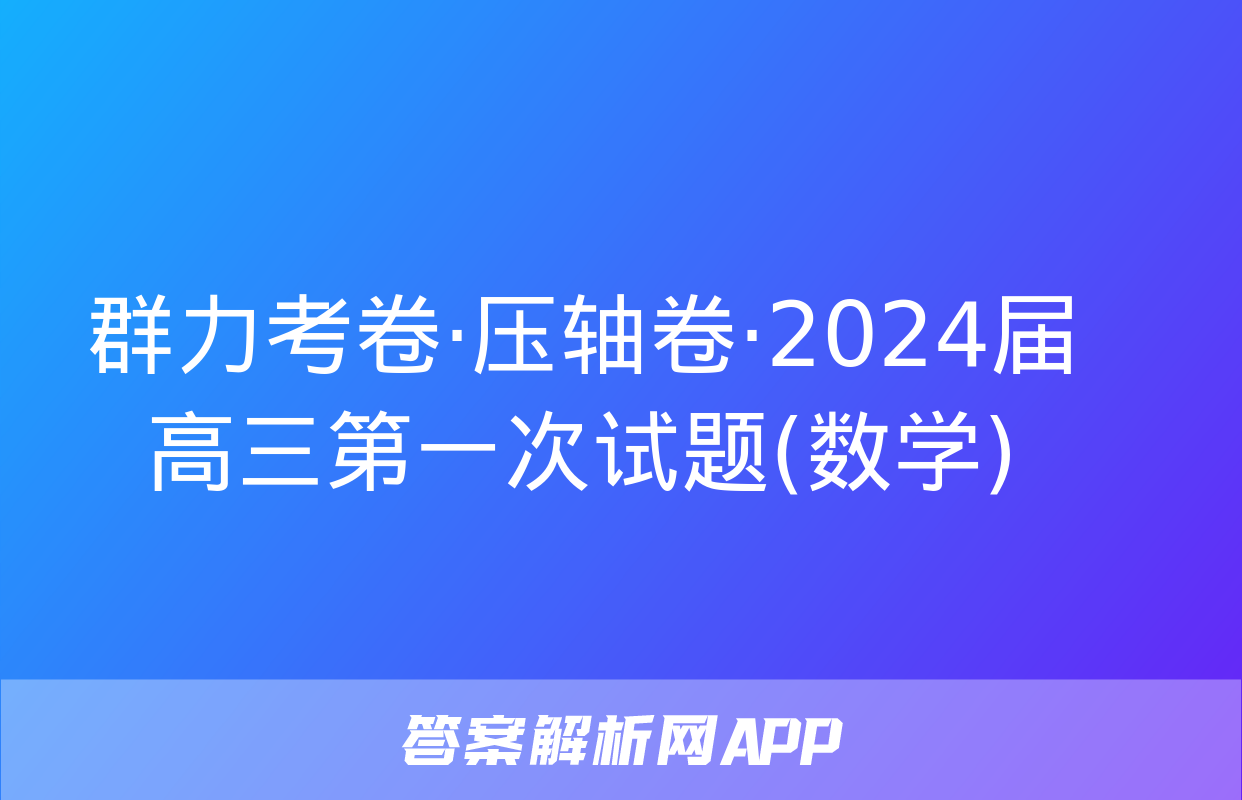 群力考卷·压轴卷·2024届高三第一次试题(数学)

答案解析网APP